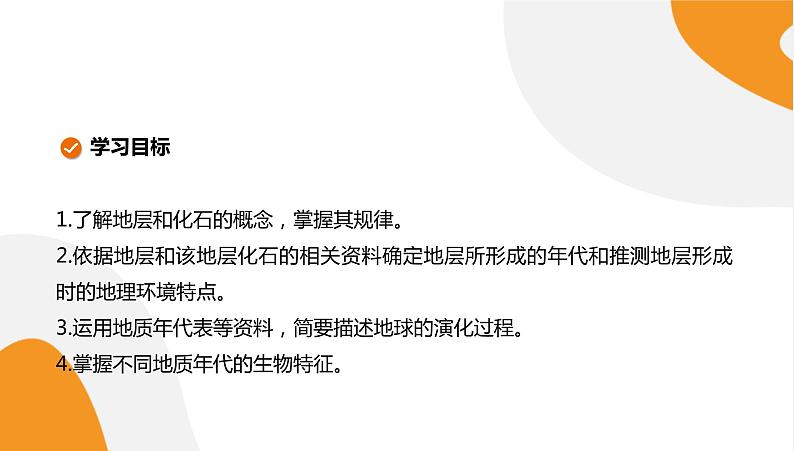 学习目标

1.了解地层和化石的概念，掌握其规律。
2.依据地层和该地层化石的相关资料确定地层所形成的年代和推测地层形成时的地理环境特点。
3.运用地质年代表等资料，简要描述地球的演化过程。
4.掌握不同地质年代的生物特征。